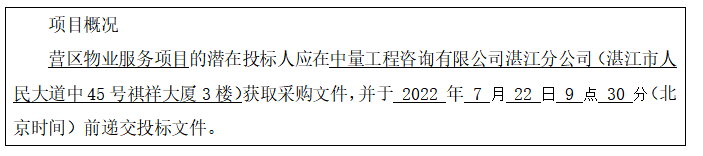 项目概况

营区物业服务项目的潜在投标人应在中量工程咨询有限公司湛江分公司（湛江市人民大道中45号祺祥大厦3楼）获取采购文件，并于 2022 年 7 月 22 日 9 点 30 分（北京时间）前递交投标文件。